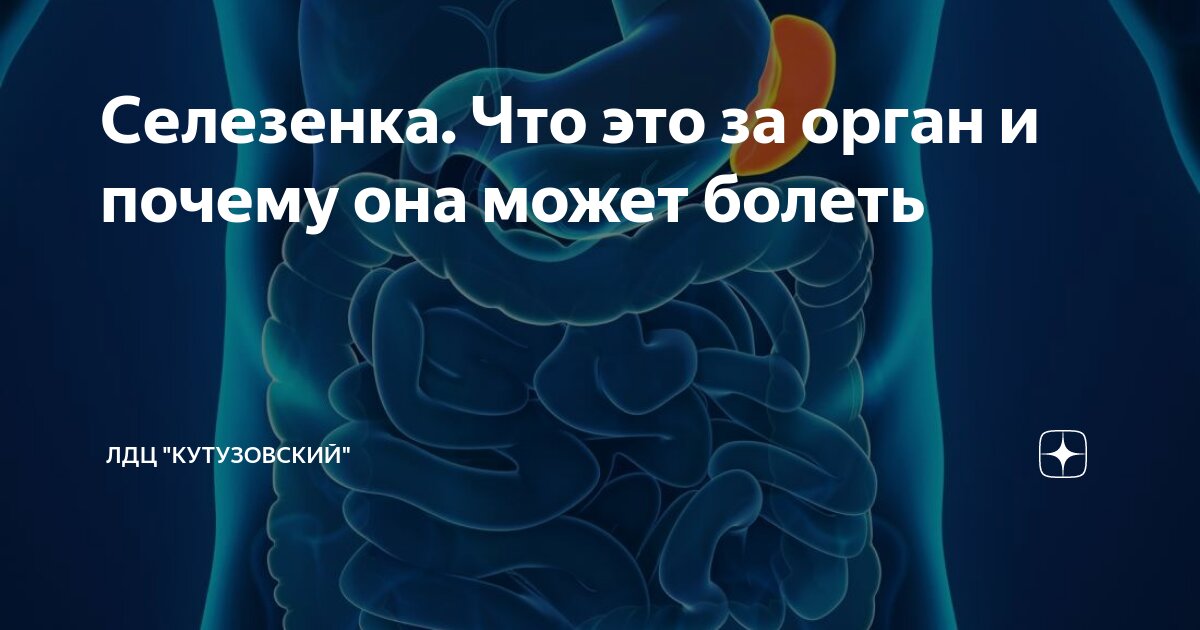 Селезенка. Что это за орган и почему она может болеть

ЛДЦ "КУТУЗОВСКИЙ"